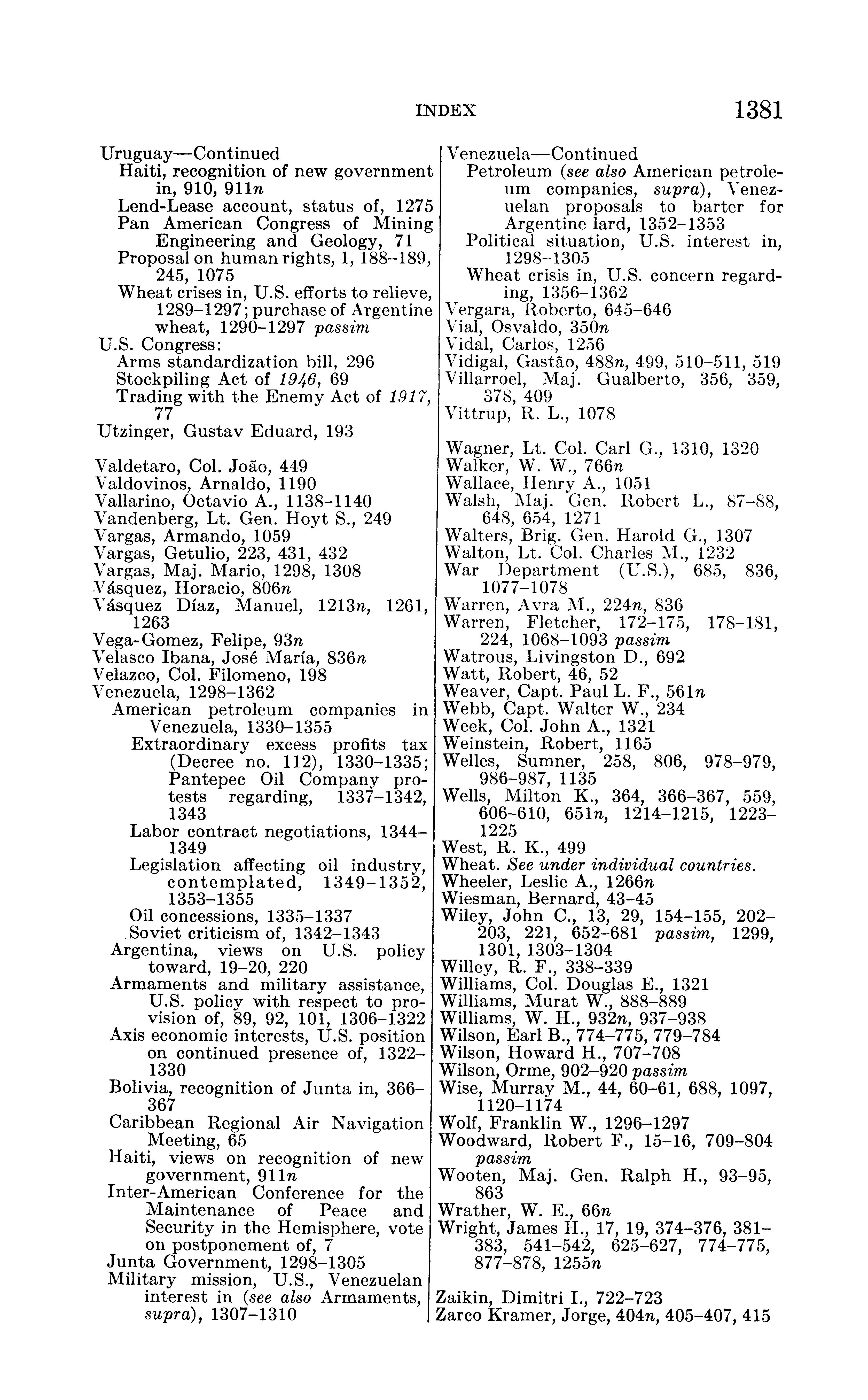 INDEX 1381

Uruguay—Continued
Haiti, recognition of new government in, 910, 911n
Lend-Lease account, status of, 1275
Pan American Congress of Mining Engineering and Geology, 71
Proposal on human rights, 1, 188–189, 245, 1075
Wheat crises in, U.S. efforts to relieve, 1289–1297; purchase of Argentine wheat, 1290–1297 passim
U.S. Congress:
Arms standardization bill, 296
Stockpiling Act of 1946, 69
Trading with the Enemy Act of 1917, 77
Utzinger, Gustav Eduard, 193

Valdetaro, Col. João, 449
Valdovinos, Arnaldo, 1190
Vallarino, Octavio A., 1138–1140
Vandenberg, Lt. Gen. Hoyt S., 249
Vargas, Armando, 1059
Vargas, Getulio, 223, 431, 432
Vargas, Maj. Mario, 1298, 1308
Vásquez, Horacio, 806n
Vásquez Díaz, Manuel, 1213n, 1261, 1263
Vega-Gomez, Felipe, 93n
Velasco Ibana, José María, 836n
Velazco, Col. Filomeno, 198
Venezuela, 1298–1362
American petroleum companies in Venezuela, 1330–1355
Extraordinary excess profits tax (Decree no. 112), 1330–1335; Pantepec Oil Company protests regarding, 1337–1342, 1343
Labor contract negotiations, 1344–1349
Legislation affecting oil industry, contemplated, 1349–1352, 1353–1355
Oil concessions, 1335–1337
Soviet criticism of, 1342–1343
Argentina, views on U.S. policy toward, 19–20, 220
Armaments and military assistance, U.S. policy with respect to provision of, 89, 92, 101, 1306–1322
Axis economic interests, U.S. position on continued presence of, 1322–1330
Bolivia, recognition of Junta in, 366–367
Caribbean Regional Air Navigation Meeting, 65
Haiti, views on recognition of new government, 911n
Inter-American Conference for the Maintenance of Peace and Security in the Hemisphere, vote on postponement of, 7
Junta Government, 1298–1305
Military mission, U.S., Venezuelan interest in (see also Armaments, supra), 1307–1310

Venezuela—Continued
Petroleum (see also American petroleum companies, supra), Venezuelan proposals to barter for Argentine lard, 1352–1353
Political situation, U.S. interest in, 1298–1305
Wheat crisis in, U.S. concern regarding, 1356–1362
Vergara, Roberto, 645–646
Vial, Osvaldo, 350n
Vidal, Carlos, 1256
Vidigal, Gastão, 488n, 499, 510–511, 519
Villarroel, Maj. Gualberto, 356, 359, 378, 409
Vittrup, R. L., 1078

Wagner, Lt. Col. Carl G., 1310, 1320
Walker, W. W., 766n
Wallace, Henry A., 1051
Walsh, Maj. Gen. Robert L., 87–88, 648, 654, 1271
Walters, Brig. Gen. Harold G., 1307
Walton, Lt. Col. Charles M., 1232
War Department (U.S.), 685, 836, 1077–1078
Warren, Avra M., 224n, 836
Warren, Fletcher, 172–175, 178–181, 224, 1068–1093 passim
Watrous, Livingston D., 692
Watt, Robert, 46, 52
Weaver, Capt. Paul L. F., 561n
Webb, Capt. Walter W., 234
Week, Col. John A., 1321
Weinstein, Robert, 1165
Welles, Sumner, 258, 806, 978–979, 986–987, 1135
Wells, Milton K., 364, 366–367, 559, 606–610, 651n, 1214–1215, 1223–1225
West, R. K., 499
Wheat. See under individual countries.
Wheeler, Leslie A., 1266n
Wiesman, Bernard, 43–45
Wiley, John C., 13, 29, 154–155, 202–203, 221, 652–681 passim, 1299, 1301, 1303–1304
Willey, R. F., 338–339
Williams, Col. Douglas E., 1321
Williams, Murat W., 888–889
Williams, W. H., 932n, 937–938
Wilson, Earl B., 774–775, 779–784
Wilson, Howard H., 707–708
Wilson, Orme, 902–920 passim
Wise, Murray M., 44, 60–61, 688, 1097, 1120–1174
Wolf, Franklin W., 1296–1297
Woodward, Robert F., 15–16, 709–804 passim
Wooten, Maj. Gen. Ralph H., 93–95, 863
Wrather, W. E., 66n
Wright, James H., 17, 19, 374–376, 381–383, 541–542, 625–627, 774–775, 877–878, 1255n

Zaikin, Dimitri I., 722–723
Zarco Kramer, Jorge, 404n, 405–407, 415